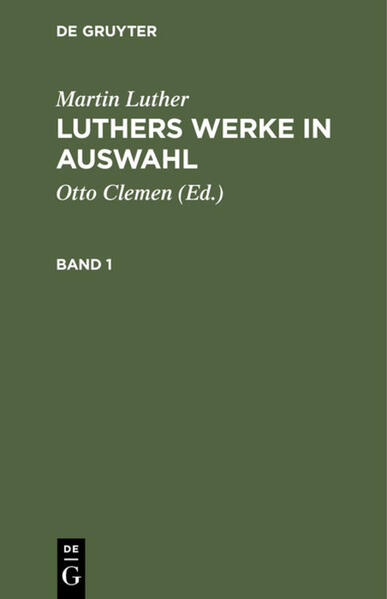 DE GRUYTER

Martin Luther

LUTHERS WERKE IN AUSWAHL

Otto Clemen (Ed.)

BAND 1

DE
G